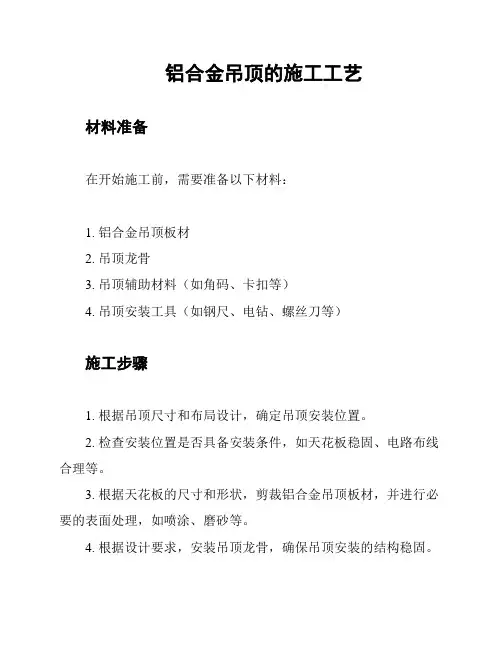 铝合金吊顶的施工工艺

材料准备

在开始施工前，需要准备以下材料：

1. 铝合金吊顶板材
2. 吊顶龙骨
3. 吊顶辅助材料（如角码、卡扣等）
4. 吊顶安装工具（如钢尺、电钻、螺丝刀等）

施工步骤

1. 根据吊顶尺寸和布局设计，确定吊顶安装位置。

2. 检查安装位置是否具备安装条件，如天花板稳固、电路布线合理等。

3. 根据天花板的尺寸和形状，剪裁铝合金吊顶板材，并进行必要的表面处理，如喷涂、磨砂等。

4. 根据设计要求，安装吊顶龙骨，确保吊顶安装的结构稳固。